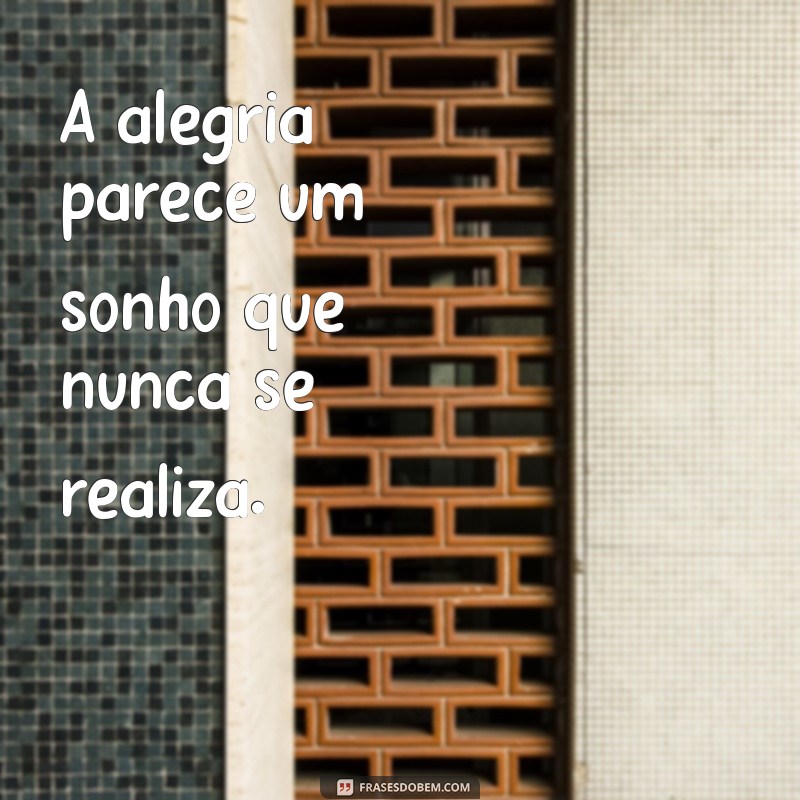 A alegria parece um sonho que nunca se realiza.

FRASESDOBEM.COM